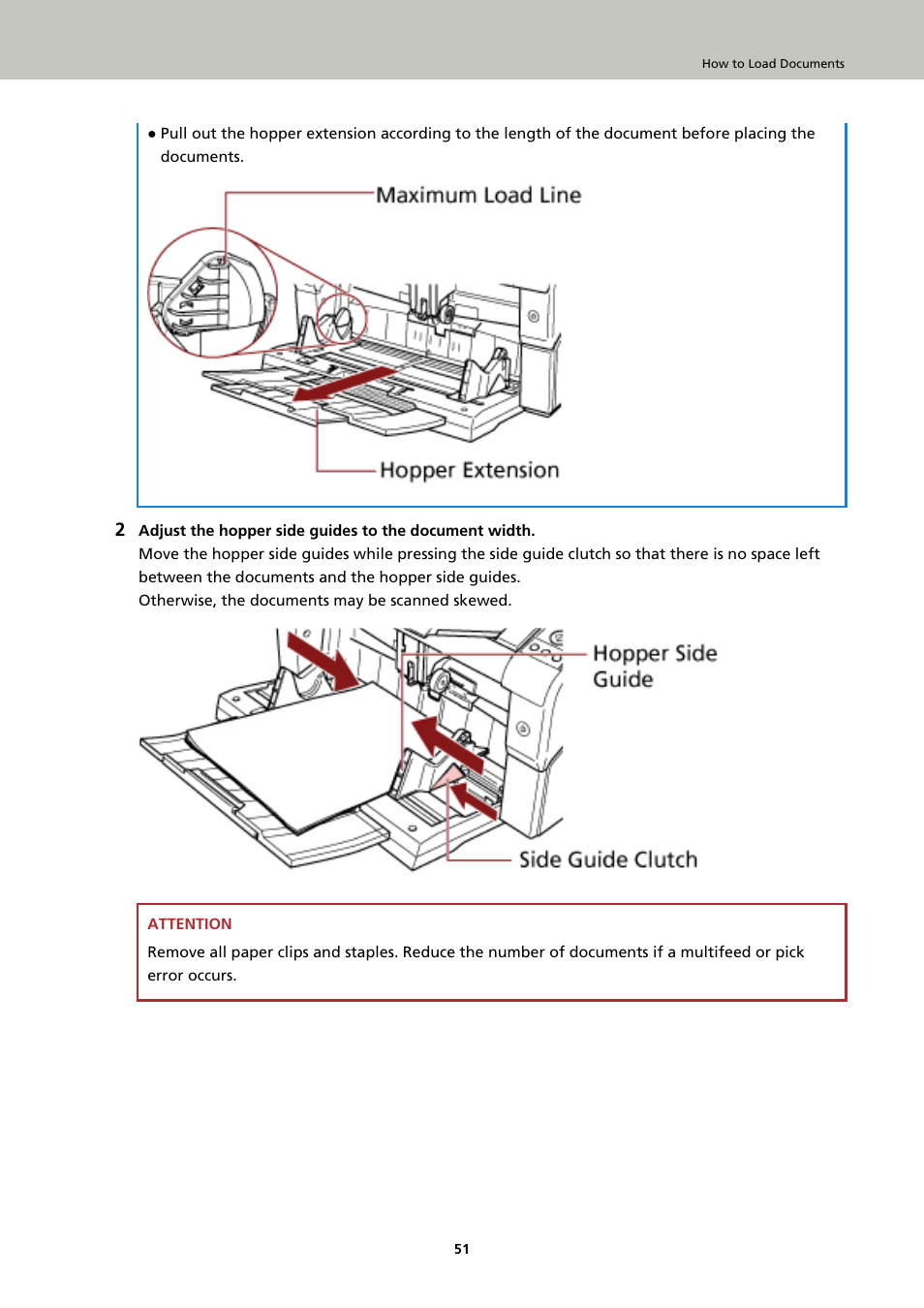 How to Load Documents

● Pull out the hopper extension according to the length of the document before placing the documents.

Maximum Load Line

Hopper Extension

2 Adjust the hopper side guides to the document width.
Move the hopper side guides while pressing the side guide clutch so that there is no space left between the documents and the hopper side guides.
Otherwise, the documents may be scanned skewed.

Hopper Side Guide

Side Guide Clutch

ATTENTION
Remove all paper clips and staples. Reduce the number of documents if a multifeed or pick error occurs.

51